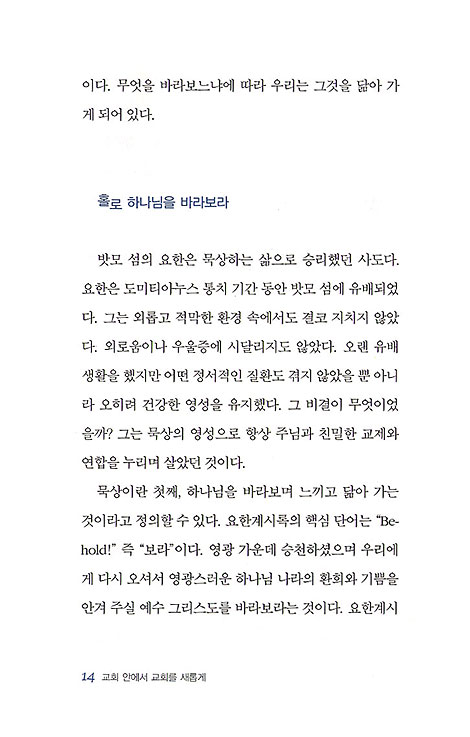 이다. 무엇을 바라보느냐에 따라 우리는 그것을 닮아 가게 되어 있다.

홀로 하나님을 바라보라

밧모 섬의 요한은 묵상하는 삶으로 승리했던 사도다. 요한은 도미티아누스 통치 기간 동안 밧모 섬에 유배되었다. 그는 외롭고 적막한 환경 속에서도 결코 지치지 않았다. 외로움이나 우울증에 시달리지도 않았다. 오랜 유배 생활을 했지만 어떤 정서적인 질환도 겪지 않았을 뿐 아니라 오히려 건강한 영성을 유지했다. 그 비결이 무엇이었을까? 그는 묵상의 영성으로 항상 주님과 친밀한 교제와 연합을 누리며 살았던 것이다.

묵상이란 첫째, 하나님을 바라보며 느끼고 닮아 가는 것이라고 정의할 수 있다. 요한계시록의 핵심 단어는 "Behold!" 즉 "보라"이다. 영광 가운데 승천하셨으며 우리에게 다시 오셔서 영광스러운 하나님 나라의 환희와 기쁨을 안겨 주실 예수 그리스도를 바라보라는 것이다. 요한계시

14 교회 안에서 교회를 새롭게